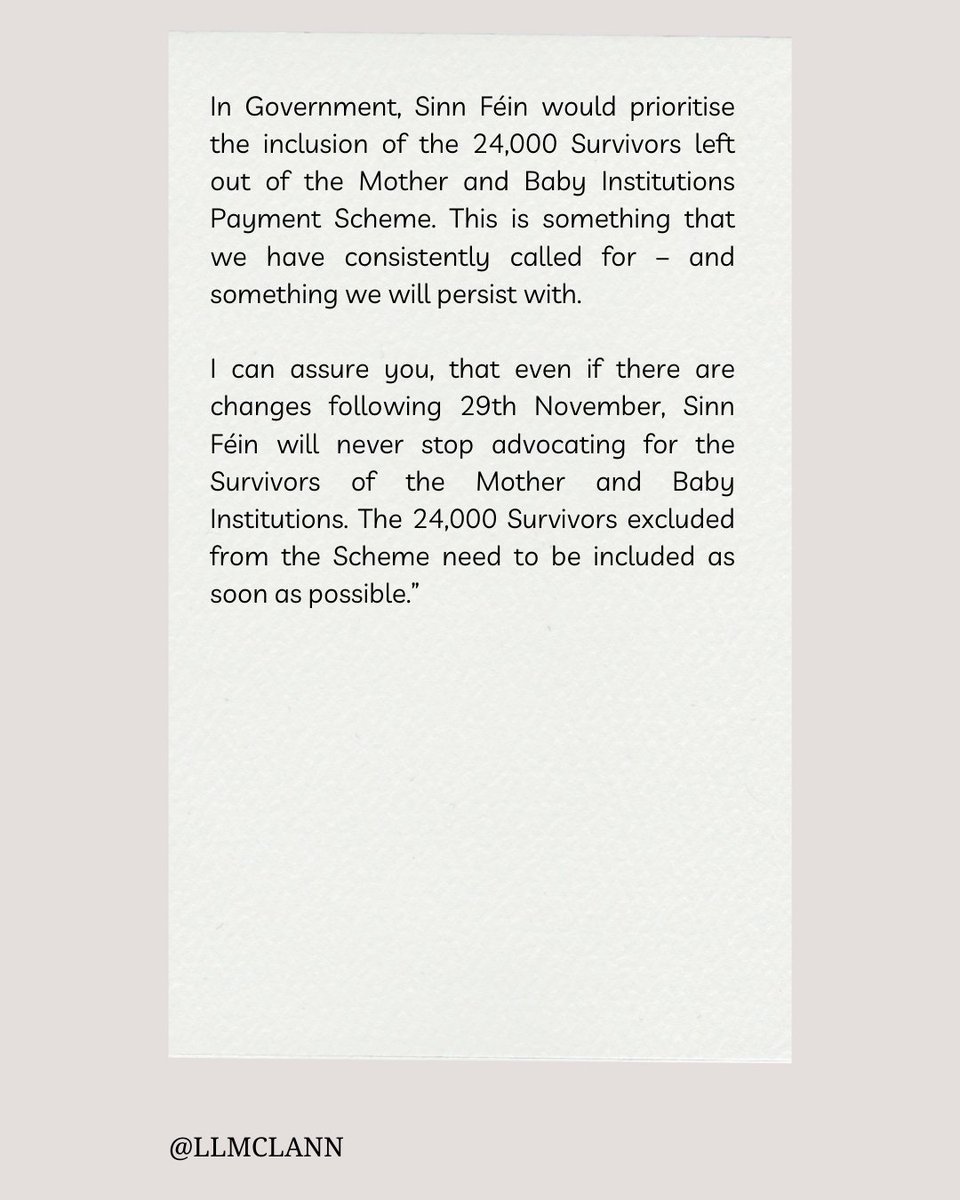 In Government, Sinn Féin would prioritise the inclusion of the 24,000 Survivors left out of the Mother and Baby Institutions Payment Scheme. This is something that we have consistently called for – and something we will persist with.

I can assure you, that even if there are changes following 29th November, Sinn Féin will never stop advocating for the Survivors of the Mother and Baby Institutions. The 24,000 Survivors excluded from the Scheme need to be included as soon as possible.”

@LLMCLANN